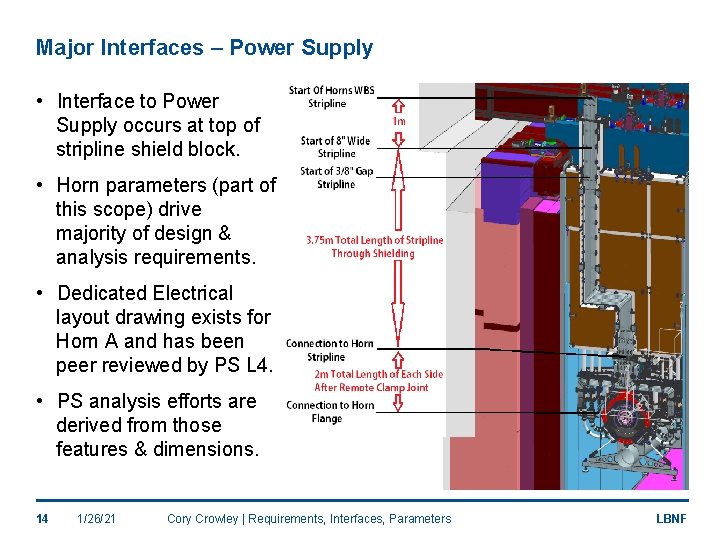 Major Interfaces – Power Supply

• Interface to Power Supply occurs at top of stripline shield block.

• Horn parameters (part of this scope) drive majority of design & analysis requirements.

• Dedicated Electrical layout drawing exists for Horn A and has been peer reviewed by PS L4.

• PS analysis efforts are derived from those features & dimensions.

Start Of Horns WBS Stripline

1m

Start of 8" Wide Stripline

Start of 3/8" Gap Stripline

3.75m Total Length of Stripline Through Shielding

Connection to Horn Stripline

2m Total Length of Each Side After Remote Clamp Joint

Connection to Horn Flange

14 1/26/21 Cory Crowley | Requirements, Interfaces, Parameters LBNF